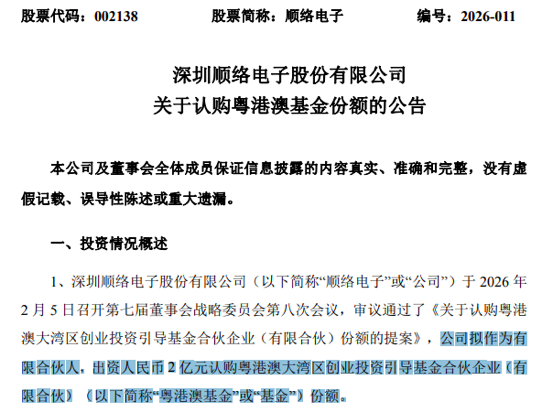 股票代码：002138　　股票简称：顺络电子　　编号：2026-011

深圳顺络电子股份有限公司
关于认购粤港澳基金份额的公告

本公司及董事会全体成员保证信息披露的内容真实、准确和完整，没有虚假记载、误导性陈述或重大遗漏。

一、投资情况概述

1、深圳顺络电子股份有限公司（以下简称“顺络电子”或“公司”）于 2026 年 2 月 5 日召开第七届董事会战略委员会第八次会议，审议通过了《关于认购粤港澳大湾区创业投资引导基金合伙企业（有限合伙）份额的提案》，公司拟作为有限合伙人，出资人民币 2 亿元认购粤港澳大湾区创业投资引导基金合伙企业（有限合伙）（以下简称“粤港澳基金”或“基金”）份额。